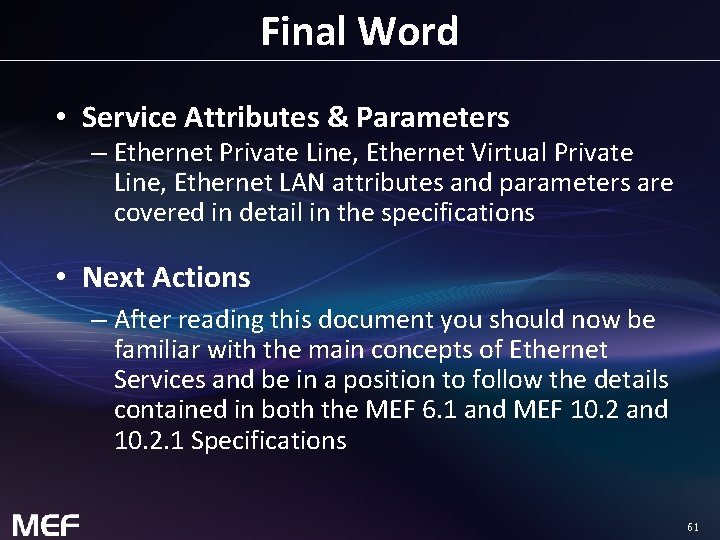 Final Word

• Service Attributes & Parameters
– Ethernet Private Line, Ethernet Virtual Private Line, Ethernet LAN attributes and parameters are covered in detail in the specifications

• Next Actions
– After reading this document you should now be familiar with the main concepts of Ethernet Services and be in a position to follow the details contained in both the MEF 6.1 and MEF 10.2 and 10.2.1 Specifications

MEF

61